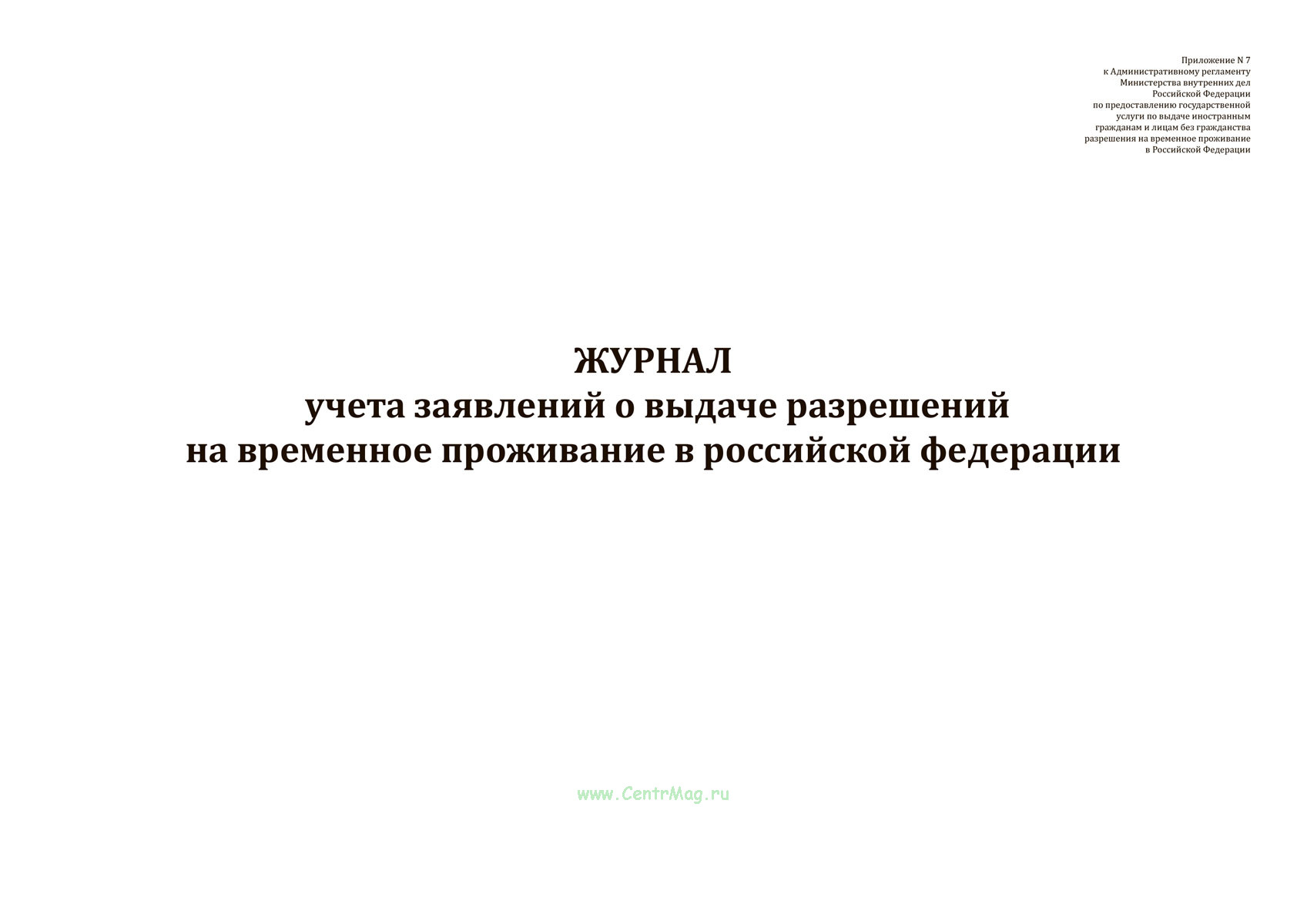 Приложение N 7
к Административному регламенту
Министерства внутренних дел
Российской Федерации
по предоставлению государственной
услуги по выдаче иностранным
гражданам и лицам без гражданства
разрешения на временное проживание
в Российской Федерации

ЖУРНАЛ
учета заявлений о выдаче разрешений
на временное проживание в российской федерации

www.CentrMag.ru